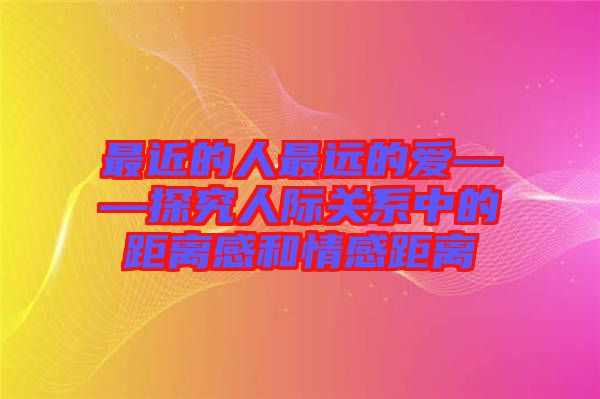 最近的人最远的爱——探究人际关系中的距离感和情感距离